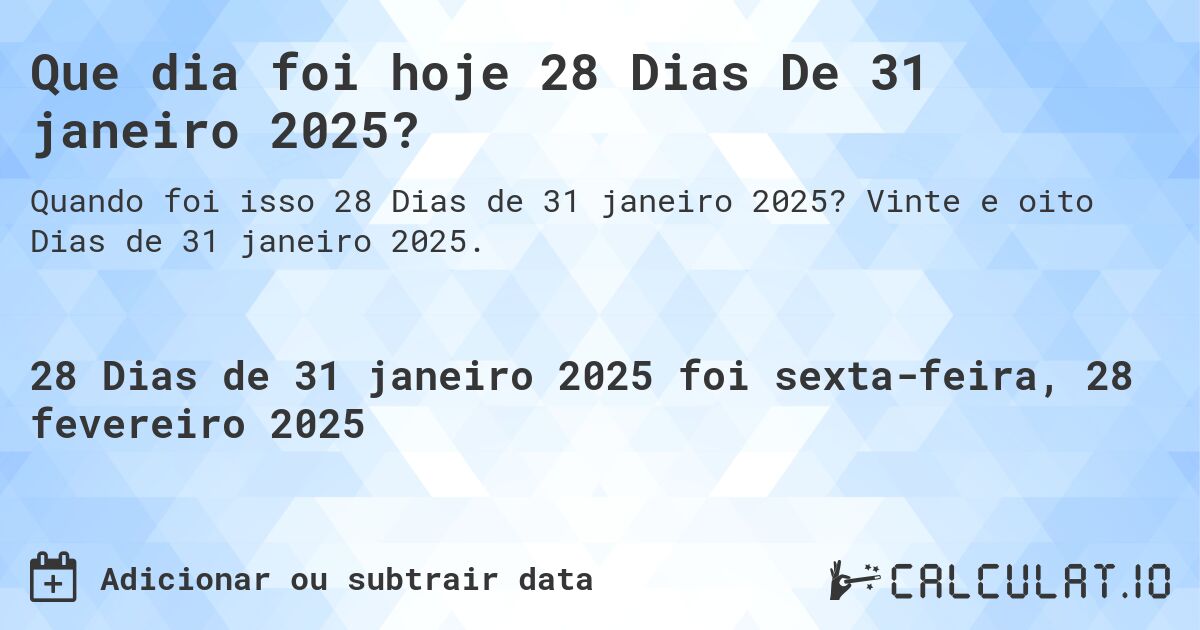 Que dia foi hoje 28 Dias De 31 janeiro 2025?

Quando foi isso 28 Dias de 31 janeiro 2025? Vinte e oito Dias de 31 janeiro 2025.

28 Dias de 31 janeiro 2025 foi sexta-feira, 28 fevereiro 2025

Adicionar ou subtrair data

CALCULAT.IO